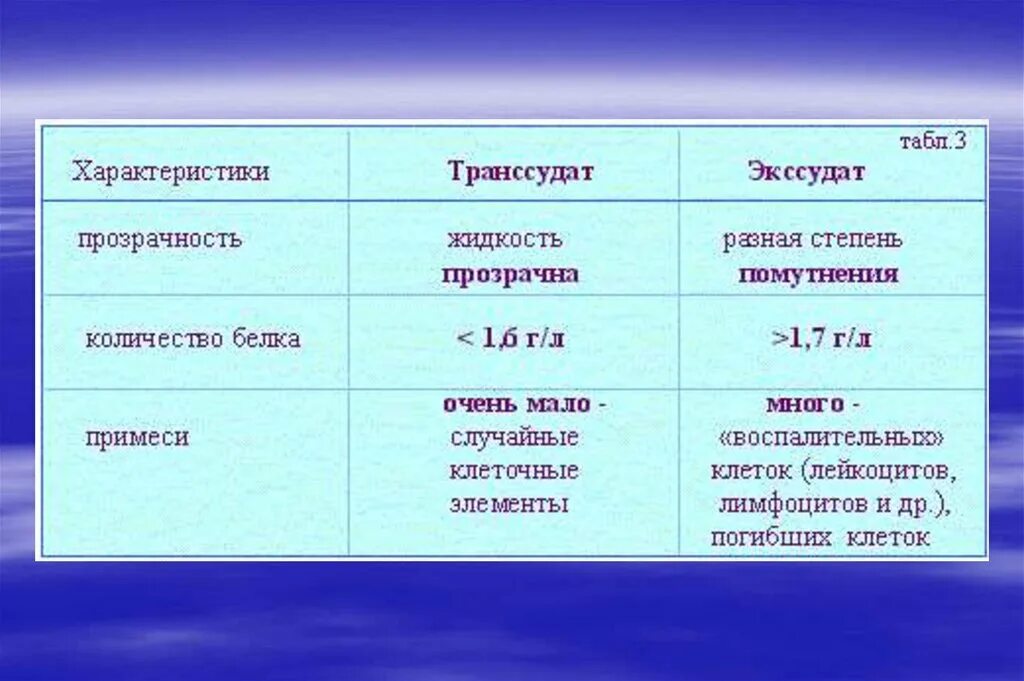 табл.3

| Характеристики | Транссудат | Экссудат |
|---|---|---|
| прозрачность | жидкость прозрачна | разная степень помутнения |
| количество белка | < 1,6 г/л | >1,7 г/л |
| примеси | очень мало - случайные клеточные элементы | много - «воспалительных» клеток (лейкоцитов, лимфоцитов и др.), погибших клеток |